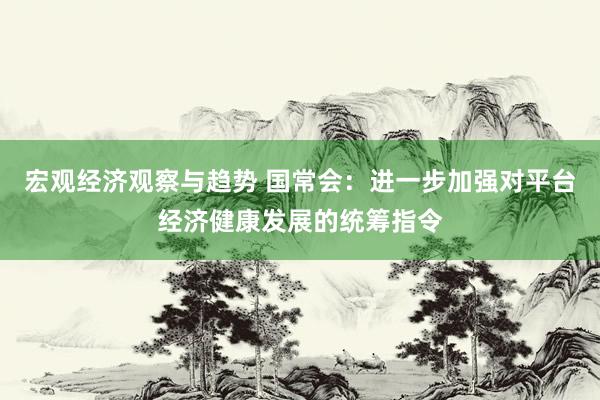 宏观经济观察与趋势 国常会：进一步加强对平台经济健康发展的统筹指令